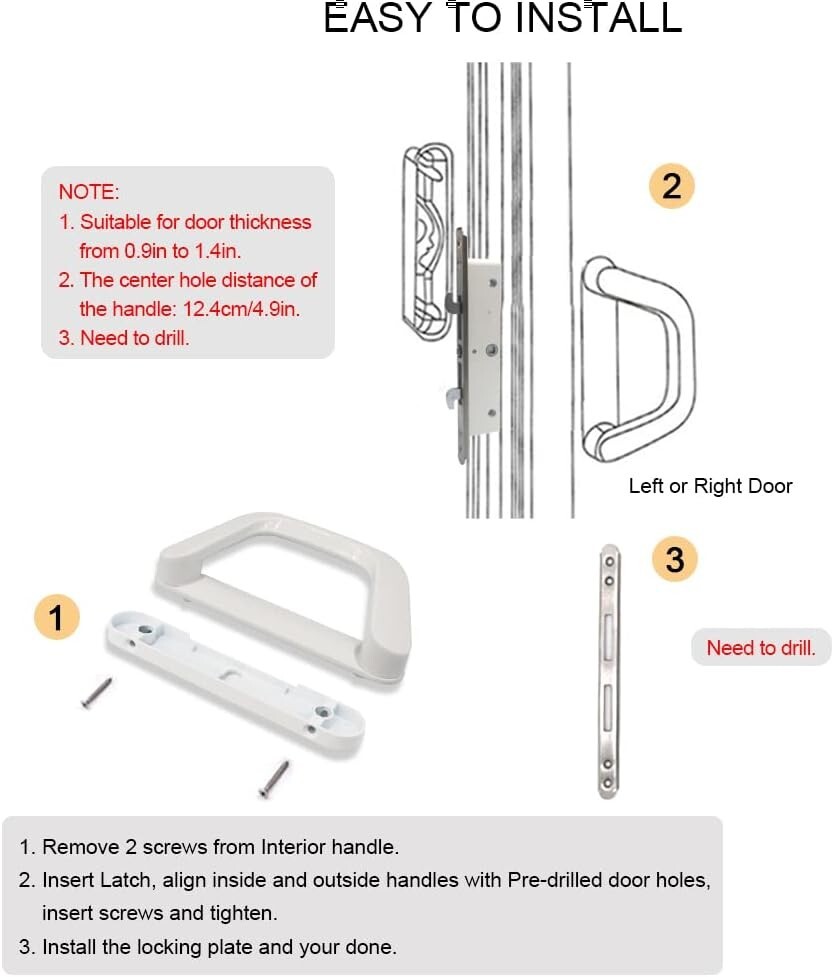 EASY TO INSTALL

NOTE:
1. Suitable for door thickness from 0.9in to 1.4in.
2. The center hole distance of the handle: 12.4cm/4.9in.
3. Need to drill.

2

Left or Right Door

1

3

Need to drill.

1. Remove 2 screws from Interior handle.
2. Insert Latch, align inside and outside handles with Pre-drilled door holes, insert screws and tighten.
3. Install the locking plate and your done.